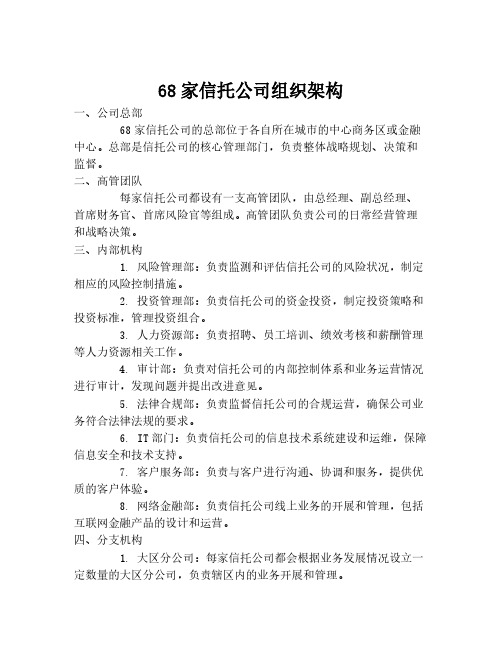 68 家信托公司组织架构

一、公司总部

68 家信托公司的总部位于各自所在城市的中心商务区或金融中心。总部是信托公司的核心管理部门，负责整体战略规划、决策和监督。

二、高管团队

每家信托公司都设有一支高管团队，由总经理、副总经理、首席财务官、首席风险官等组成。高管团队负责公司的日常经营管理和战略决策。

三、内部机构

1. 风险管理部：负责监测和评估信托公司的风险状况，制定相应的风险控制措施。

2. 投资管理部：负责信托公司的资金投资，制定投资策略和投资标准，管理投资组合。

3. 人力资源部：负责招聘、员工培训、绩效考核和薪酬管理等人力资源相关工作。

4. 审计部：负责对信托公司的内部控制体系和业务运营情况进行审计，发现问题并提出改进意见。

5. 法律合规部：负责监督信托公司的合规运营，确保公司业务符合法律法规的要求。

6. IT 部门：负责信托公司的信息技术系统建设和运维，保障信息安全和技术支持。

7. 客户服务部：负责与客户进行沟通、协调和服务，提供优质的客户体验。

8. 网络金融部：负责信托公司线上业务的开展和管理，包括互联网金融产品的设计和运营。

四、分支机构

1. 大区分公司：每家信托公司都会根据业务发展情况设立一定数量的大区分公司，负责辖区内的业务开展和管理。